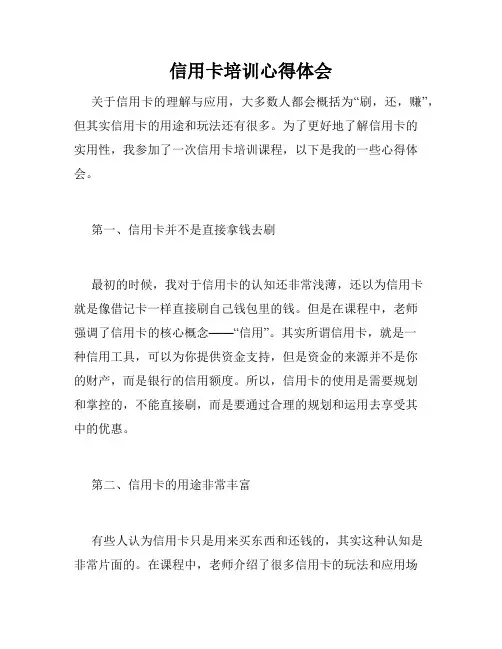 信用卡培训心得体会

关于信用卡的理解与应用，大多数人都会概括为“刷，还，赚”，但其实信用卡的用途和玩法还有很多。为了更好地了解信用卡的实用性，我参加了一次信用卡培训课程，以下是我的一些心得体会。

第一、信用卡并不是直接拿钱去刷

最初的时候，我对于信用卡的认知还非常浅薄，还以为信用卡就是像借记卡一样直接刷自己钱包里的钱。但是在课程中，老师强调了信用卡的核心概念——“信用”。其实所谓信用卡，就是一种信用工具，可以为你提供资金支持，但是资金的来源并不是你的财产，而是银行的信用额度。所以，信用卡的使用是需要规划和掌控的，不能直接刷，而是要通过合理的规划和运用去享受其中的优惠。

第二、信用卡的用途非常丰富

有些人认为信用卡只是用来买东西和还钱的，其实这种认知是非常片面的。在课程中，老师介绍了很多信用卡的玩法和应用场